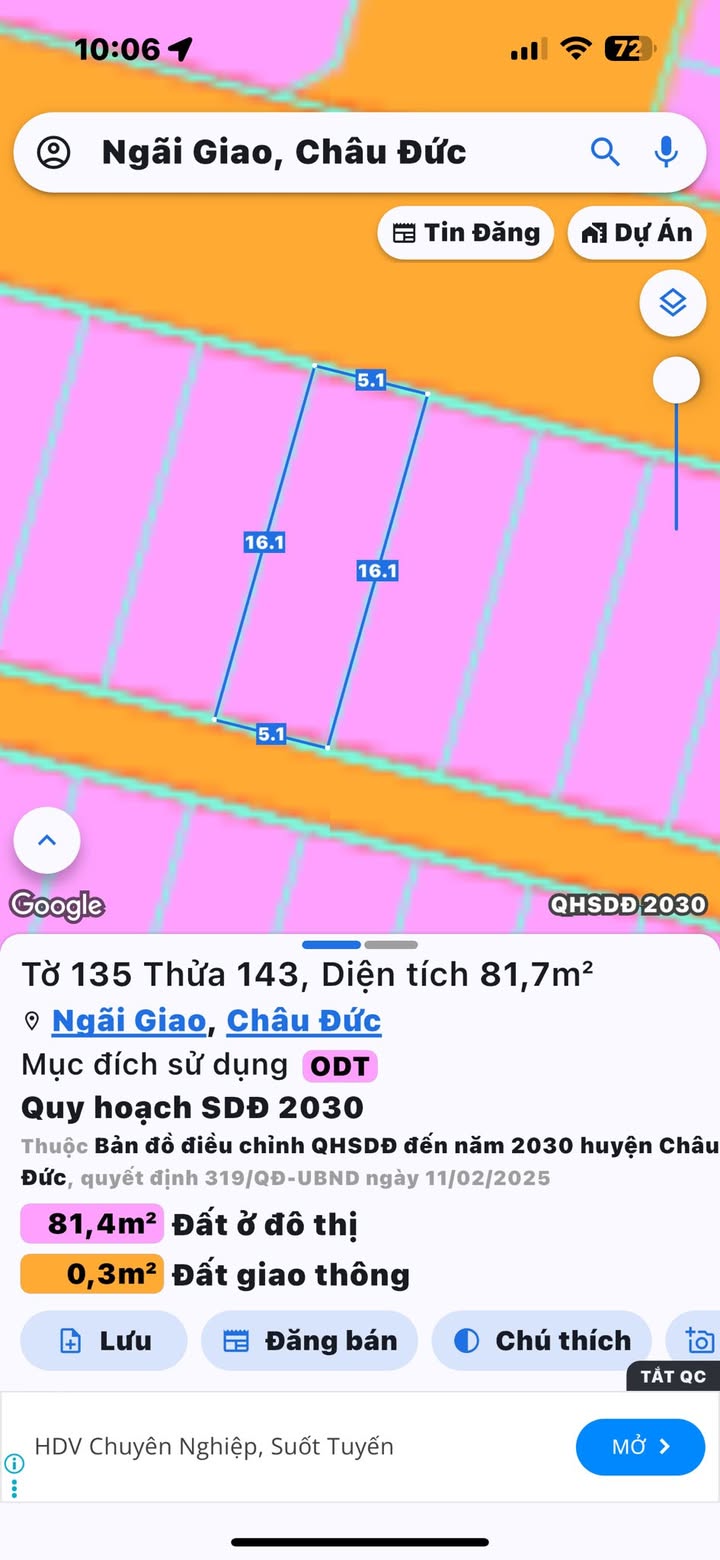 10:06

72

Ngãi Giao, Châu Đức

Tin Đăng

Dự Án

5.1

16.1

16.1

5.1

Google

QHSDĐ 2030

Tờ 135 Thửa 143, Diện tích 81,7m²

Ngãi Giao, Châu Đức

Mục đích sử dụng ODT

Quy hoạch SDĐ 2030

Thuộc Bản đồ điều chỉnh QHSDĐ đến năm 2030 huyện Châu Đức, quyết định 319/QĐ-UBND ngày 11/02/2025

81,4m² Đất ở đô thị

0,3m² Đất giao thông

Lưu

Đăng bán

Chú thích

TẮT QC

HDV Chuyên Nghiệp, Suốt Tuyến

MỞ